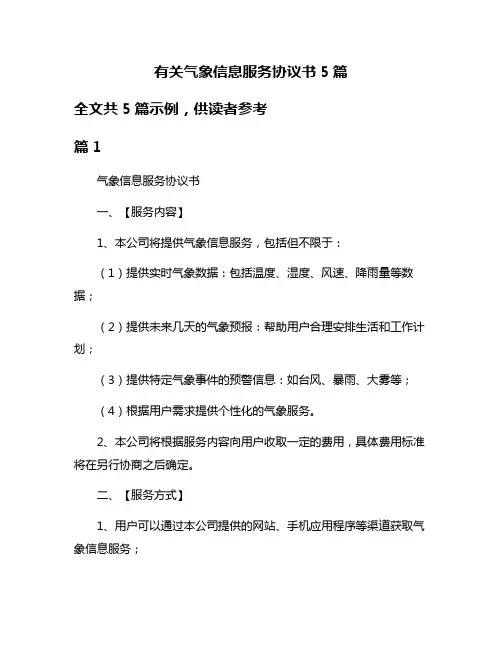 有关气象信息服务协议书 5 篇

全文共 5 篇示例，供读者参考

篇 1

气象信息服务协议书

一、【服务内容】

1、本公司将提供气象信息服务，包括但不限于：

（1）提供实时气象数据：包括温度、湿度、风速、降雨量等数据；

（2）提供未来几天的气象预报：帮助用户合理安排生活和工作计划；

（3）提供特定气象事件的预警信息：如台风、暴雨、大雾等；

（4）根据用户需求提供个性化的气象服务。

2、本公司将根据服务内容向用户收取一定的费用，具体费用标准将在另行协商之后确定。

二、【服务方式】

1、用户可以通过本公司提供的网站、手机应用程序等渠道获取气象信息服务；